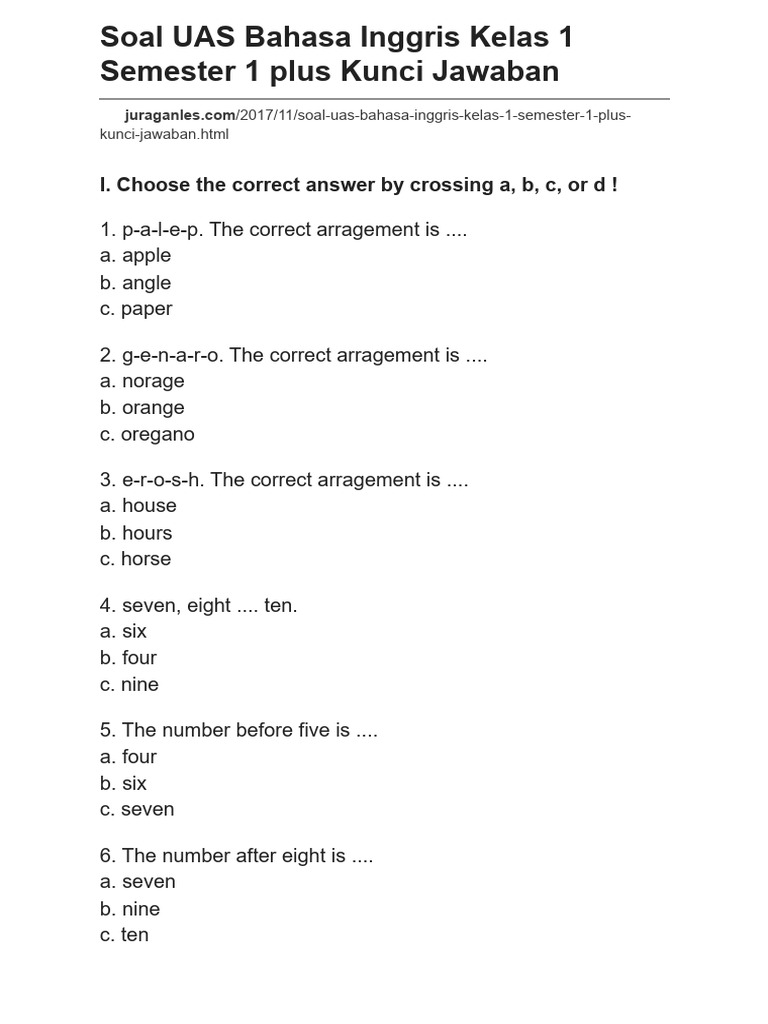 Soal UAS Bahasa Inggris Kelas 1 Semester 1 plus Kunci Jawaban

juraganles.com/2017/11/soal-uas-bahasa-inggris-kelas-1-semester-1-plus-kunci-jawaban.html

I. Choose the correct answer by crossing a, b, c, or d !

1. p-a-l-e-p. The correct arragement is ....
a. apple
b. angle
c. paper

2. g-e-n-a-r-o. The correct arragement is ....
a. norage
b. orange
c. oregano

3. e-r-o-s-h. The correct arragement is ....
a. house
b. hours
c. horse

4. seven, eight .... ten.
a. six
b. four
c. nine

5. The number before five is ....
a. four
b. six
c. seven

6. The number after eight is ....
a. seven
b. nine
c. ten